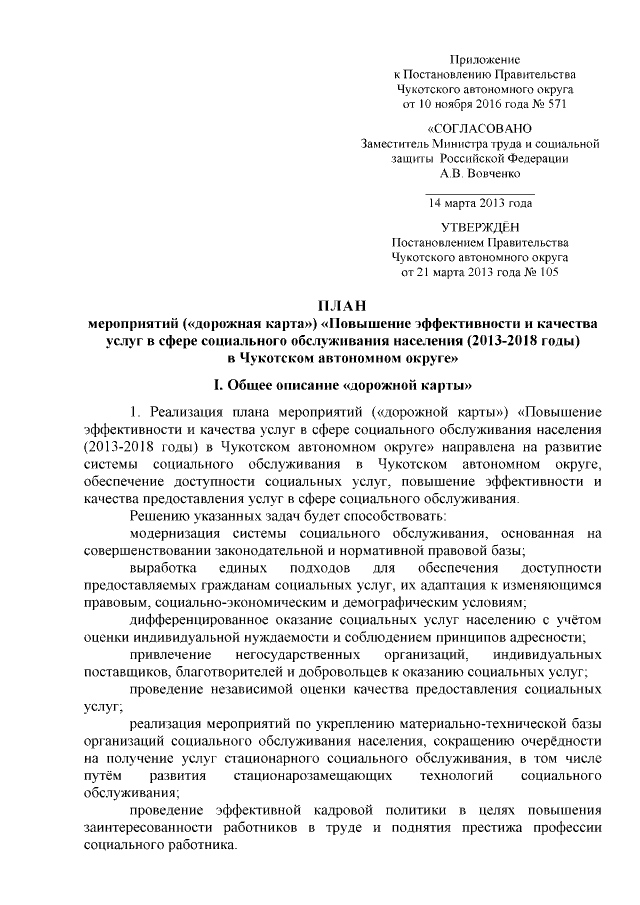 Приложение
к Постановлению Правительства
Чукотского автономного округа
от 10 ноября 2016 года № 571

«СОГЛАСОВАНО
Заместитель Министра труда и социальной защиты Российской Федерации
А.В. Вовченко

14 марта 2013 года

УТВЕРЖДЁН
Постановлением Правительства
Чукотского автономного округа
от 21 марта 2013 года № 105

ПЛАН
мероприятий («дорожная карта») «Повышение эффективности и качества услуг в сфере социального обслуживания населения (2013-2018 годы) в Чукотском автономном округе»

I. Общее описание «дорожной карты»

1. Реализация плана мероприятий («дорожной карты») «Повышение эффективности и качества услуг в сфере социального обслуживания населения (2013-2018 годы) в Чукотском автономном округе» направлена на развитие системы социального обслуживания в Чукотском автономном округе, обеспечение доступности социальных услуг, повышение эффективности и качества предоставления услуг в сфере социального обслуживания.

Решению указанных задач будет способствовать:

модернизация системы социального обслуживания, основанная на совершенствовании законодательной и нормативной правовой базы;

выработка единых подходов для обеспечения доступности предоставляемых гражданам социальных услуг, их адаптация к изменяющимся правовым, социально-экономическим и демографическим условиям;

дифференцированное оказание социальных услуг населению с учётом оценки индивидуальной нуждаемости и соблюдением принципов адресности;

привлечение негосударственных организаций, индивидуальных поставщиков, благотворителей и добровольцев к оказанию социальных услуг;

проведение независимой оценки качества предоставления социальных услуг;

реализация мероприятий по укреплению материально-технической базы организаций социального обслуживания населения, сокращению очерёдности на получение услуг стационарного социального обслуживания, в том числе путём развития стационарозамещающих технологий социального обслуживания;

проведение эффективной кадровой политики в целях повышения заинтересованности работников в труде и поднятия престижа профессии социального работника.